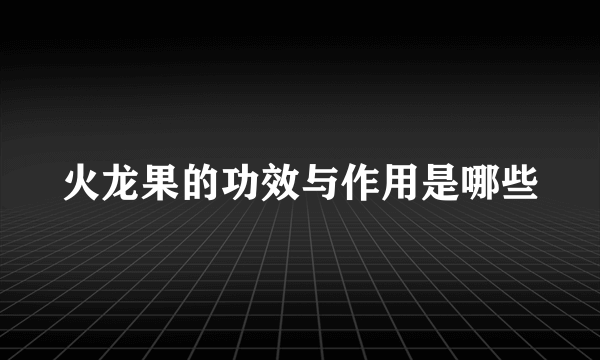 火龙果的功效与作用是哪些